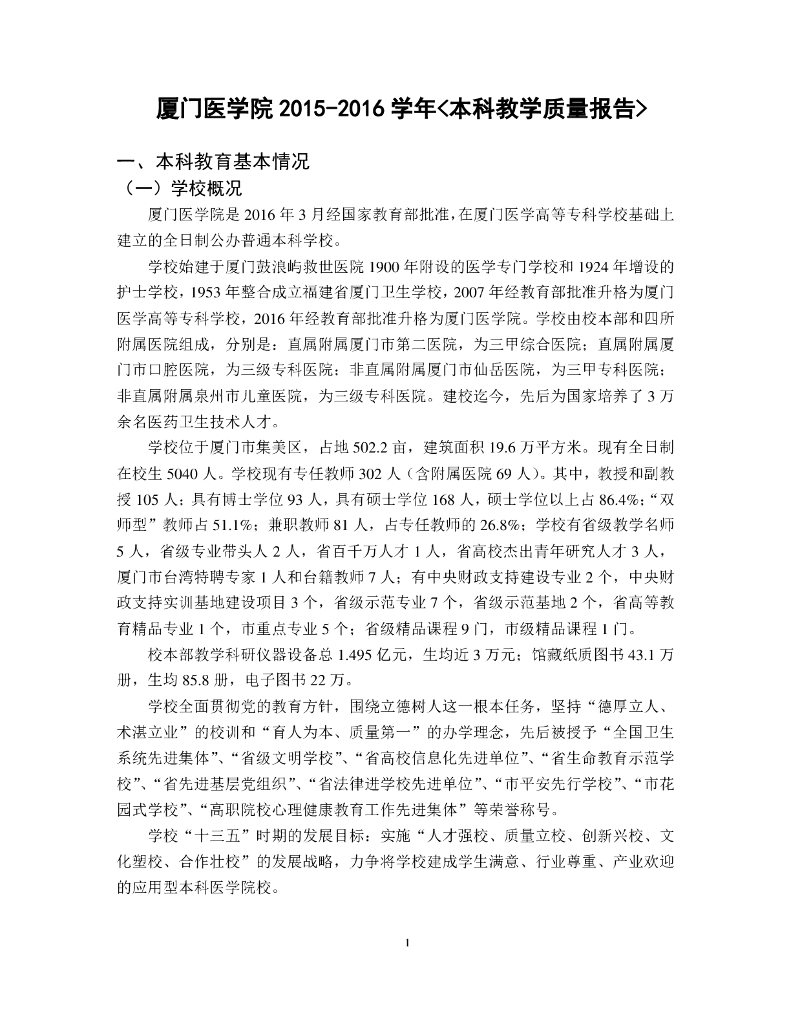 厦门医学院 2015-2016 学年<本科教学质量报告>

一、本科教育基本情况

（一）学校概况

厦门医学院是 2016 年 3 月经国家教育部批准，在厦门医学高等专科学校基础上建立的全日制公办普通本科学校。

学校始建于厦门鼓浪屿救世医院 1900 年附设的医学专门学校和 1924 年增设的护士学校，1953 年整合成立福建省厦门卫生学校，2007 年经教育部批准升格为厦门医学高等专科学校，2016 年经教育部批准升格为厦门医学院。学校由校本部和四所附属医院组成，分别是：直属附属厦门市第二医院，为三甲综合医院；直属附属厦门市口腔医院，为三级专科医院；非直属附属厦门市仙岳医院，为三甲专科医院；非直属附属泉州市儿童医院，为三级专科医院。建校迄今，先后为国家培养了 3 万余名医药卫生技术人才。

学校位于厦门市集美区，占地 502.2 亩，建筑面积 19.6 万平方米。现有全日制在校生 5040 人。学校现有专任教师 302 人（含附属医院 69 人）。其中，教授和副教授 105 人；具有博士学位 93 人，具有硕士学位 168 人，硕士学位以上占 86.4%；“双师型”教师占 51.1%；兼职教师 81 人，占专任教师的 26.8%；学校有省级教学名师 5 人，省级专业带头人 2 人，省百千万人才 1 人，省高校杰出青年研究人才 3 人，厦门市台湾特聘专家 1 人和台籍教师 7 人；有中央财政支持建设专业 2 个，中央财政支持实训基地建设项目 3 个，省级示范专业 7 个，省级示范基地 2 个，省高等教育精品专业 1 个，市重点专业 5 个；省级精品课程 9 门，市级精品课程 1 门。

校本部教学科研仪器设备总 1.495 亿元，生均近 3 万元；馆藏纸质图书 43.1 万册，生均 85.8 册，电子图书 22 万。

学校全面贯彻党的教育方针，围绕立德树人这一根本任务，坚持“德厚立人、术湛立业”的校训和“育人为本、质量第一”的办学理念，先后被授予“全国卫生系统先进集体”、“省级文明学校”、“省高校信息化先进单位”、“省生命教育示范学校”、“省先进基层党组织”、“省法律进学校先进单位”、“市平安先行学校”、“市花园式学校”、“高职院校心理健康教育工作先进集体”等荣誉称号。

学校“十三五”时期的发展目标：实施“人才强校、质量立校、创新兴校、文化塑校、合作壮校”的发展战略，力争将学校建成学生满意、行业尊重、产业欢迎的应用型本科医学院校。

1